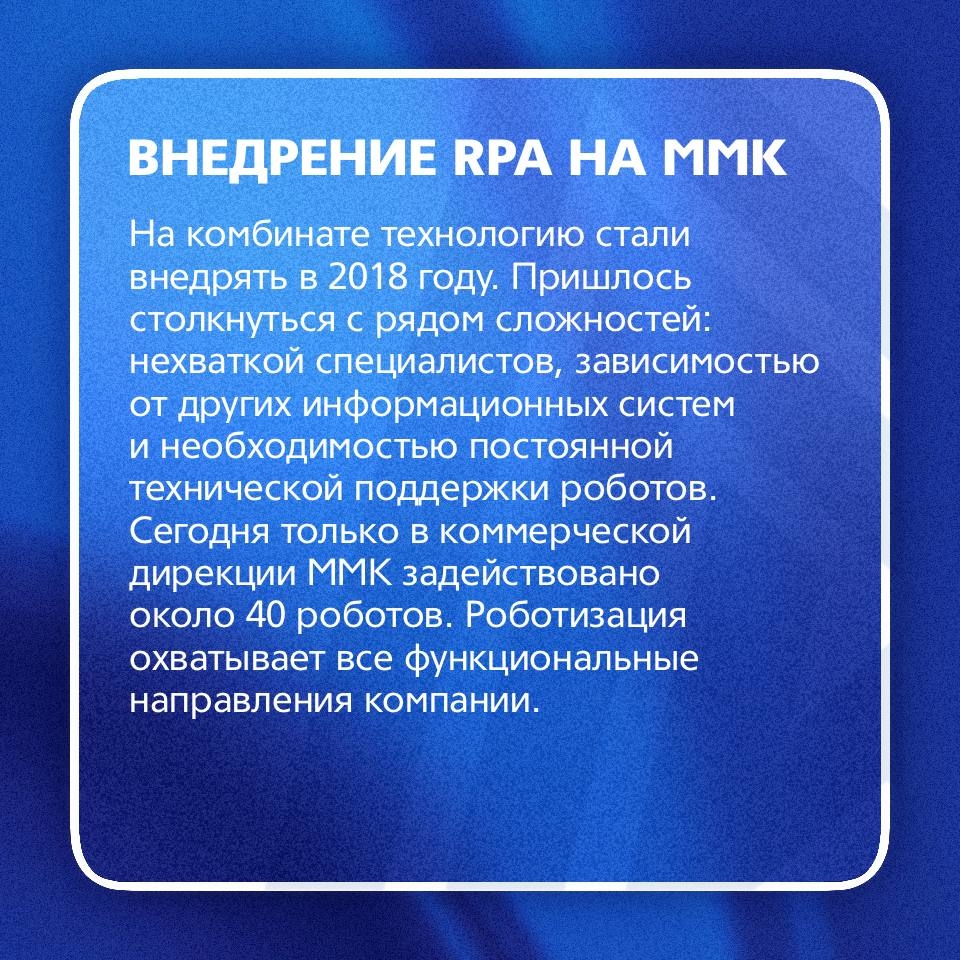 ВНЕДРЕНИЕ RPA НА ММК

На комбинате технологию стали внедрять в 2018 году. Пришлось столкнуться с рядом сложностей: нехваткой специалистов, зависимостью от других информационных систем и необходимостью постоянной технической поддержки роботов. Сегодня только в коммерческой дирекции ММК задействовано около 40 роботов. Роботизация охватывает все функциональные направления компании.